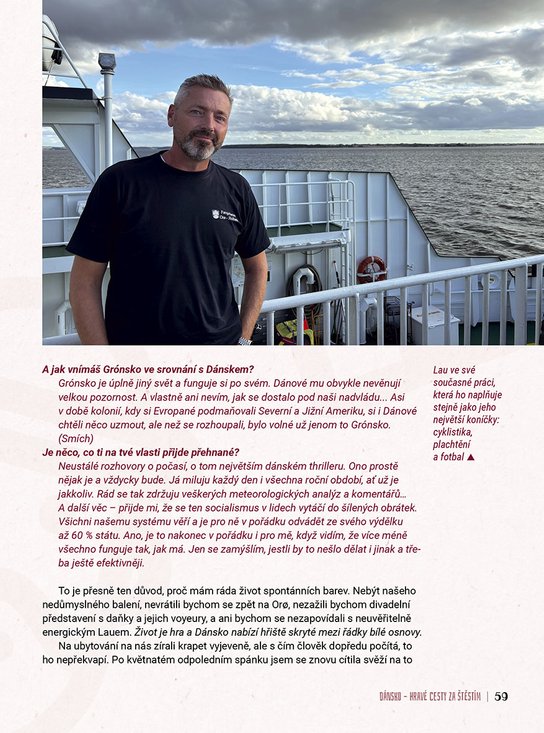 A jak vnímáš Grónsko ve srovnání s Dánskem?

Grónsko je úplně jiný svět a funguje si po svém. Dánové mu obvykle nevěnují velkou pozornost. A vlastně ani nevím, jak se dostalo pod naši nadvládu... Asi v době kolonií, kdy si Evropané podmaňovali Severní a Jižní Ameriku, si i Dánové chtěli něco uzmout, ale než se rozhoupali, bylo volné už jenom to Grónsko. (Smích)

Je něco, co ti na tvé vlasti přijde přehnané?

Neustálé rozhovory o počasí, o tom největším dánském thrilleru. Ono prostě nějak je a vždycky bude. Já miluju každý den i všechna roční období, ať už je jakkoliv. Rád se tak zdržuju veškerých meteorologických analýz a komentářů… A další věc – přijde mi, že se ten socialismus v lidech vytáčí do šílených obrátek. Všichni našemu systému věří a je pro ně v pořádku odvádět ze svého výdělku až 60 % státu. Ano, je to nakonec v pořádku i pro mě, když vidím, že více méně všechno funguje tak, jak má. Jen se zamýšlím, jestli by to nešlo dělat i jinak a třeba ještě efektivněji.

Lau ve své současné práci, která ho naplňuje stejně jako jeho největší koníčky: cyklistika, plachtění a fotbal ▲

To je přesně ten důvod, proč mám ráda život spontánních barev. Nebýt našeho nedůmyslného balení, nevrátili bychom se zpět na Orø, nezažili bychom divadelní představení s daňky a jejich voyeury, a ani bychom se nezapovídali s neuvěřitelně energickým Lauem. Život je hra a Dánsko nabízí hřiště skryté mezi řádky bílé osnovy.

Na ubytování na nás zírali krapet vyjeveně, ale s čím člověk dopředu počítá, to ho nepřekvapí. Po květnatém odpoledním spánku jsem se znovu cítila svěží na to

DÁNSKO – HRAVÉ CESTY ZA ŠTĚSTÍM | 59